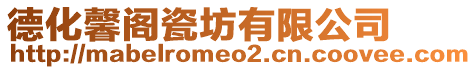 德化馨阁瓷坊有限公司
http://mabelromeo2.cn.coovee.com